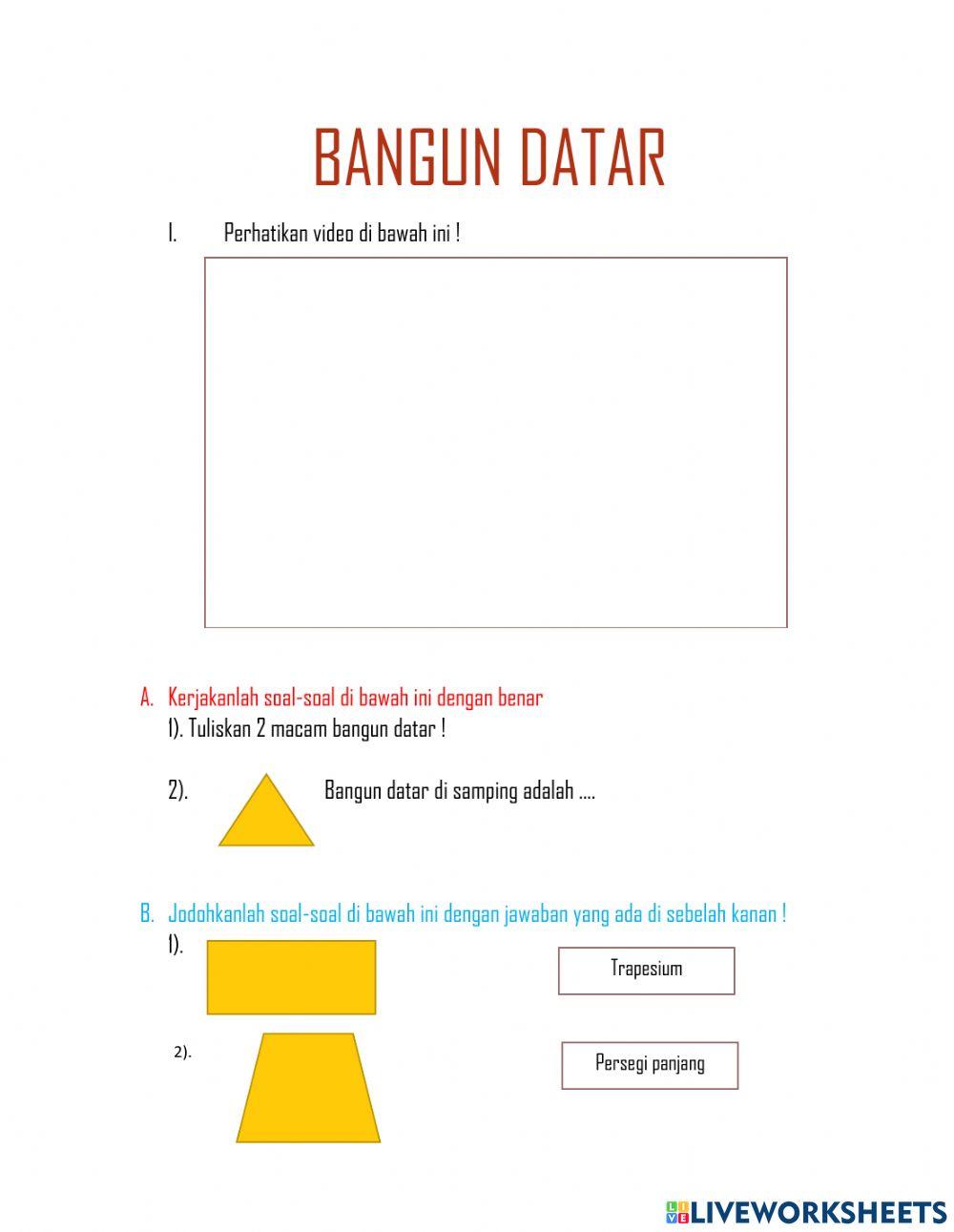 BANGUN DATAR

I. Perhatikan video di bawah ini !

A. Kerjakanlah soal-soal di bawah ini dengan benar
1). Tuliskan 2 macam bangun datar !

2). Bangun datar di samping adalah ....

B. Jodohkanlah soal-soal di bawah ini dengan jawaban yang ada di sebelah kanan !
1).

Trapesium

2).

Persegi panjang

LIVEWORKSHEETS